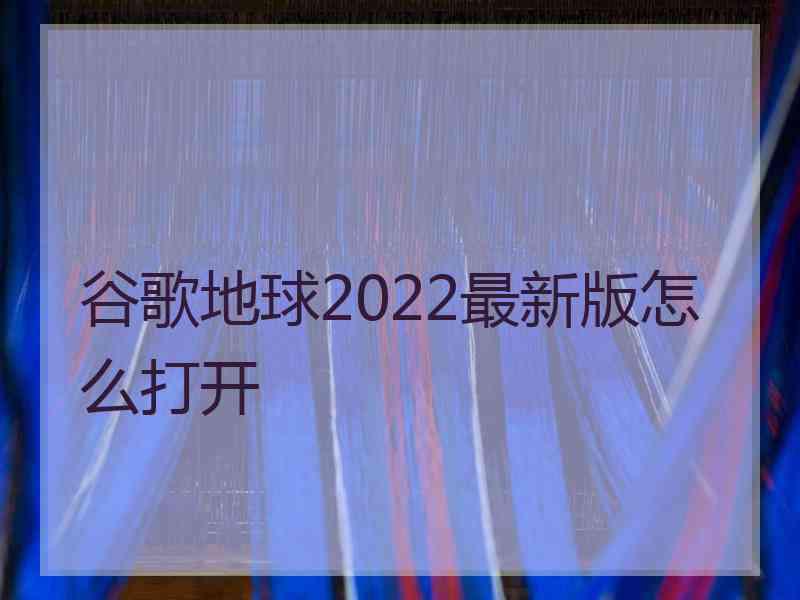 谷歌地球2022最新版怎么打开